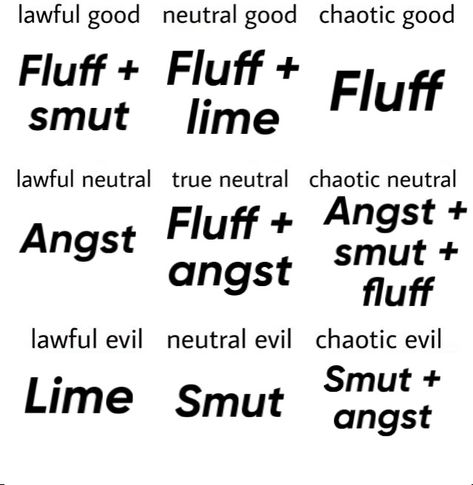 | lawful good | neutral good | chaotic good |
|---|---|---|
| Fluff + smut | Fluff + lime | Fluff |
| lawful neutral | true neutral | chaotic neutral |
| Angst | Fluff + angst | Angst + smut + fluff |
| lawful evil | neutral evil | chaotic evil |
| Lime | Smut | Smut + angst |